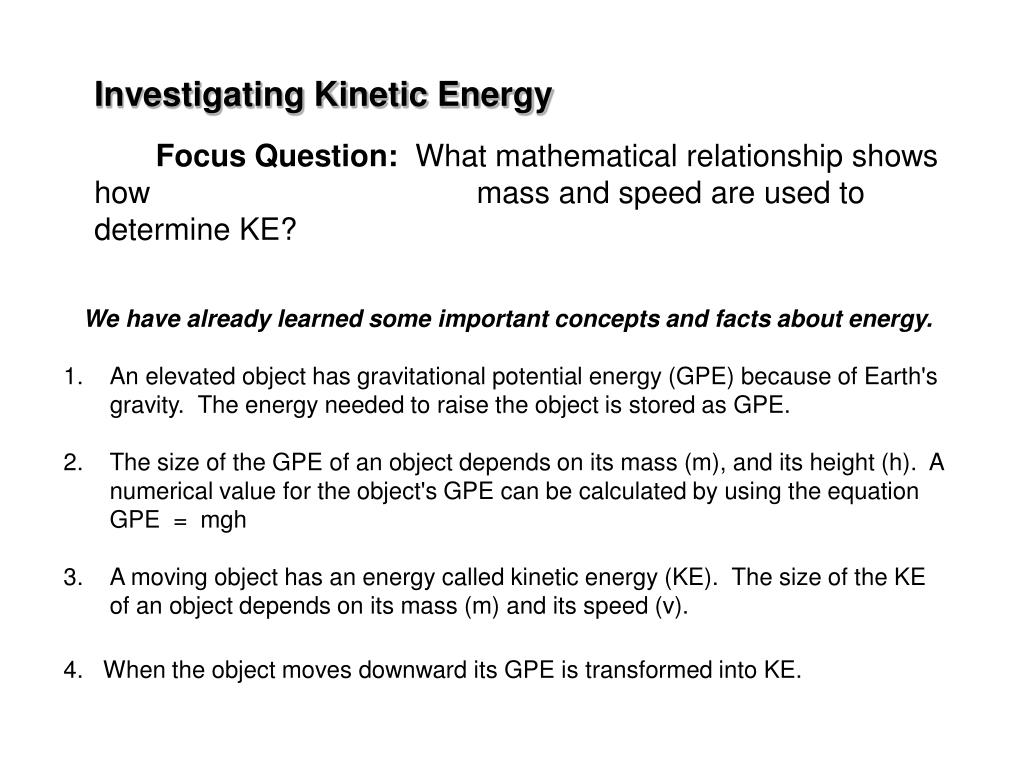 Investigating Kinetic Energy

Focus Question: What mathematical relationship shows how mass and speed are used to determine KE?

We have already learned some important concepts and facts about energy.

1. An elevated object has gravitational potential energy (GPE) because of Earth's gravity. The energy needed to raise the object is stored as GPE.

2. The size of the GPE of an object depends on its mass (m), and its height (h). A numerical value for the object's GPE can be calculated by using the equation GPE = mgh

3. A moving object has an energy called kinetic energy (KE). The size of the KE of an object depends on its mass (m) and its speed (v).

4. When the object moves downward its GPE is transformed into KE.